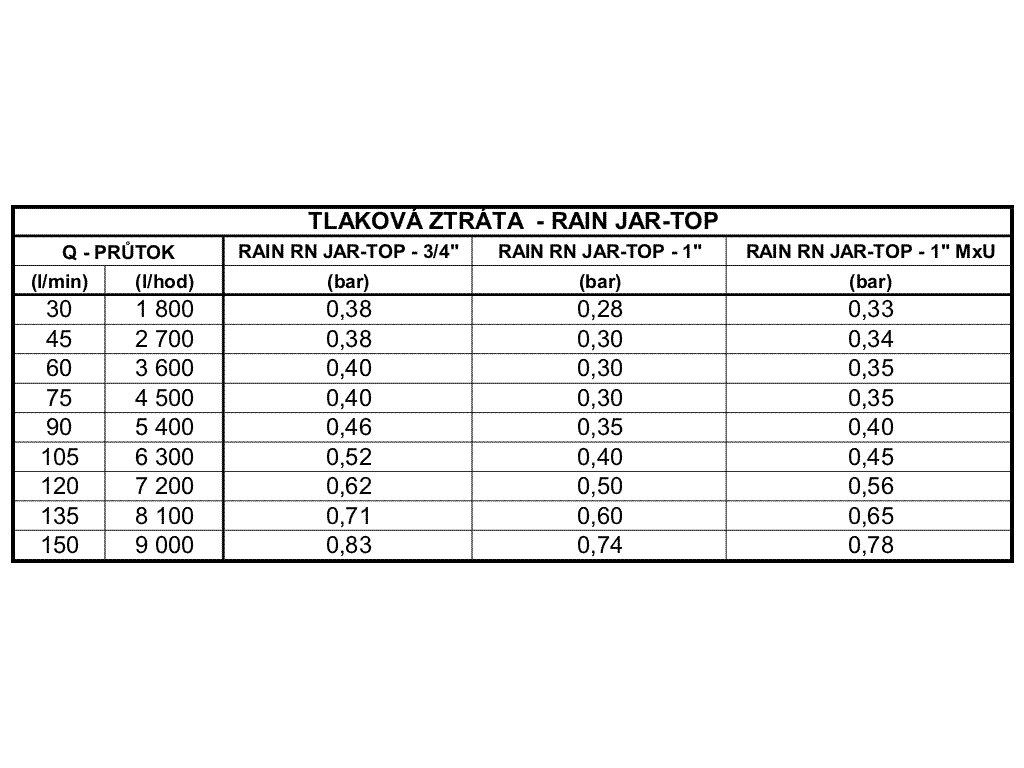 TLAKOVÁ ZTRÁTA - RAIN JAR-TOP

| Q - PRŮTOK | | RAIN RN JAR-TOP - 3/4" | RAIN RN JAR-TOP - 1" | RAIN RN JAR-TOP - 1" MxU |
|---|---|---|---|---|
| (l/min) | (l/hod) | (bar) | (bar) | (bar) |
| 30 | 1 800 | 0,38 | 0,28 | 0,33 |
| 45 | 2 700 | 0,38 | 0,30 | 0,34 |
| 60 | 3 600 | 0,40 | 0,30 | 0,35 |
| 75 | 4 500 | 0,40 | 0,30 | 0,35 |
| 90 | 5 400 | 0,46 | 0,35 | 0,40 |
| 105 | 6 300 | 0,52 | 0,40 | 0,45 |
| 120 | 7 200 | 0,62 | 0,50 | 0,56 |
| 135 | 8 100 | 0,71 | 0,60 | 0,65 |
| 150 | 9 000 | 0,83 | 0,74 | 0,78 |